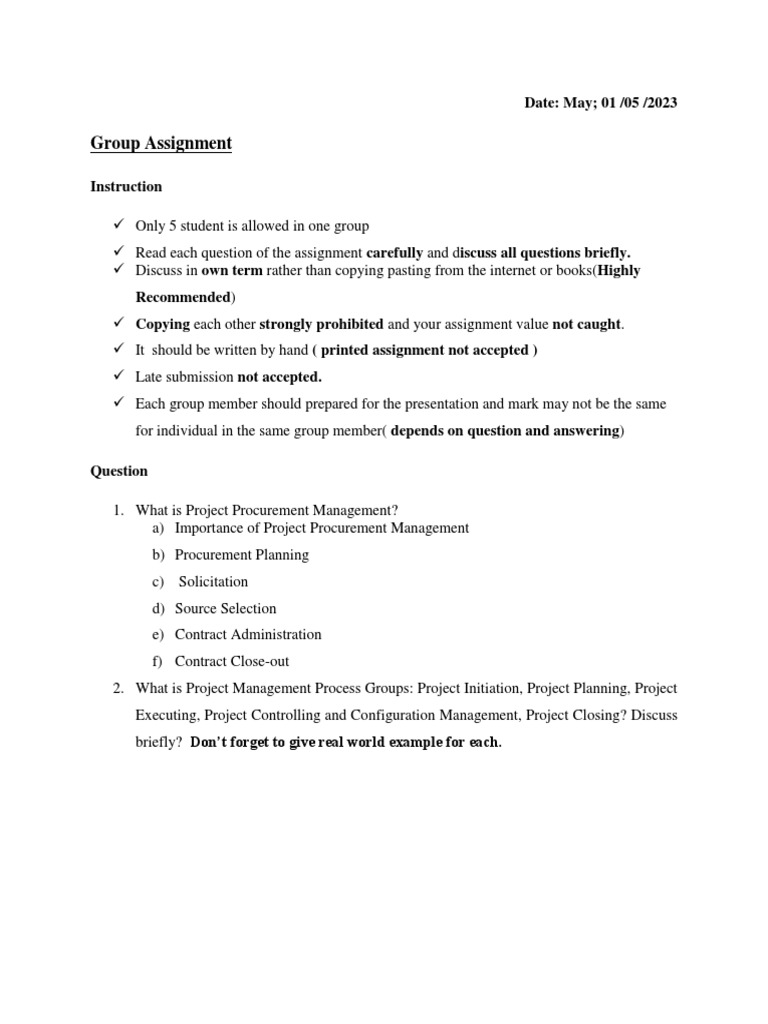 Date: May; 01 /05 /2023

Group Assignment

Instruction

✓ Only 5 student is allowed in one group
✓ Read each question of the assignment carefully and discuss all questions briefly.
✓ Discuss in own term rather than copying pasting from the internet or books(Highly Recommended)
✓ Copying each other strongly prohibited and your assignment value not caught.
✓ It should be written by hand ( printed assignment not accepted )
✓ Late submission not accepted.
✓ Each group member should prepared for the presentation and mark may not be the same for individual in the same group member( depends on question and answering)

Question

1. What is Project Procurement Management?
a) Importance of Project Procurement Management
b) Procurement Planning
c) Solicitation
d) Source Selection
e) Contract Administration
f) Contract Close-out
2. What is Project Management Process Groups: Project Initiation, Project Planning, Project Executing, Project Controlling and Configuration Management, Project Closing? Discuss briefly? Don't forget to give real world example for each.